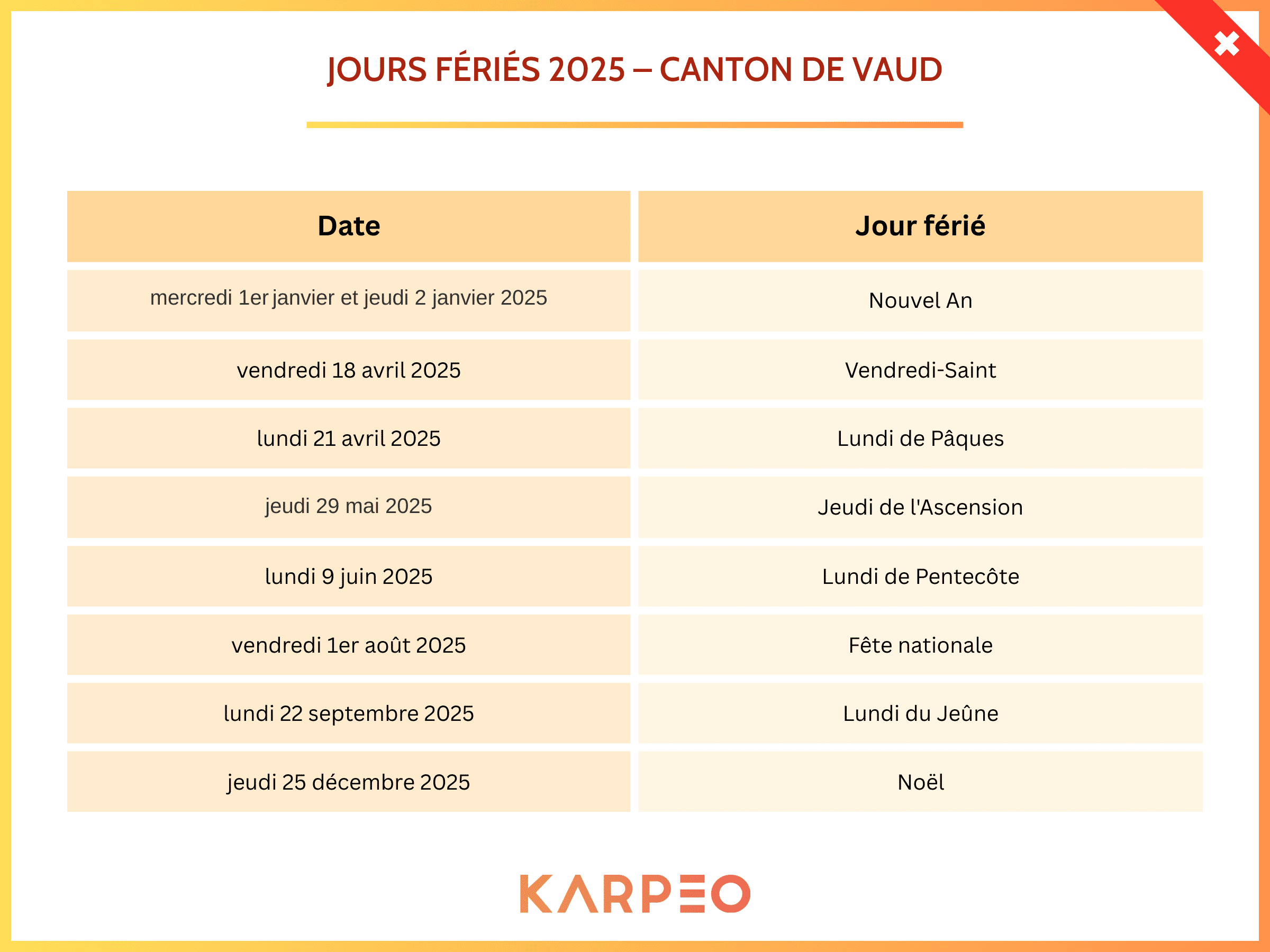 JOURS FÉRIÉS 2025 – CANTON DE VAUD

| Date | Jour férié |
|---|---|
| mercredi 1er janvier et jeudi 2 janvier 2025 | Nouvel An |
| vendredi 18 avril 2025 | Vendredi-Saint |
| lundi 21 avril 2025 | Lundi de Pâques |
| jeudi 29 mai 2025 | Jeudi de l'Ascension |
| lundi 9 juin 2025 | Lundi de Pentecôte |
| vendredi 1er août 2025 | Fête nationale |
| lundi 22 septembre 2025 | Lundi du Jeûne |
| jeudi 25 décembre 2025 | Noël |

KARPEO